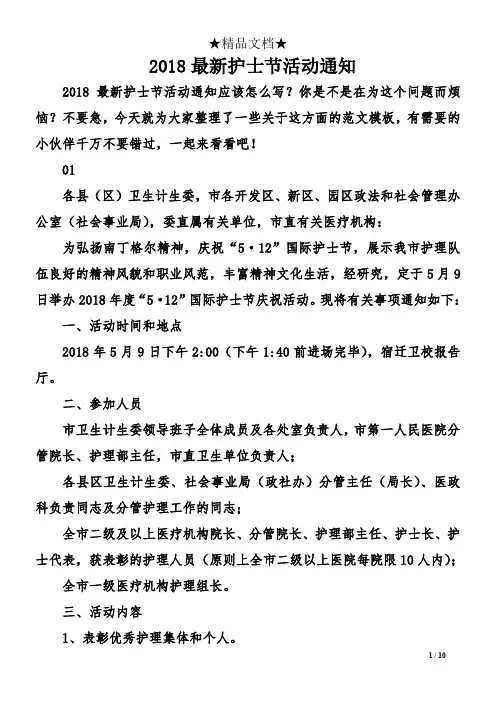 ★精品文档★

2018最新护士节活动通知

2018最新护士节活动通知应该怎么写？你是不是在为这个问题而烦恼？不要急，今天就为大家整理了一些关于这方面的范文模板，有需要的小伙伴千万不要错过，一起来看看吧！

01

各县（区）卫生计生委，市各开发区、新区、园区政法和社会管理办公室（社会事业局），委直属有关单位，市直有关医疗机构：

为弘扬南丁格尔精神，庆祝“5·12”国际护士节，展示我市护理队伍良好的精神风貌和职业风范，丰富精神文化生活，经研究，定于5月9日举办2018年度“5·12”国际护士节庆祝活动。现将有关事项通知如下：

一、活动时间和地点

2018年5月9日下午2:00（下午1:40前进场完毕），宿迁卫校报告厅。

二、参加人员

市卫生计生委领导班子全体成员及各处室负责人，市第一人民医院分管院长、护理部主任，市直卫生单位负责人；

各县区卫生计生委、社会事业局（政社办）分管主任（局长）、医政科负责同志及分管护理工作的同志；

全市二级及以上医疗机构院长、分管院长、护理部主任、护士长、护士代表，获表彰的护理人员（原则上全市二级以上医院每院限10人内）；

全市一级医疗机构护理组长。

三、活动内容

1、表彰优秀护理集体和个人。

1 / 10